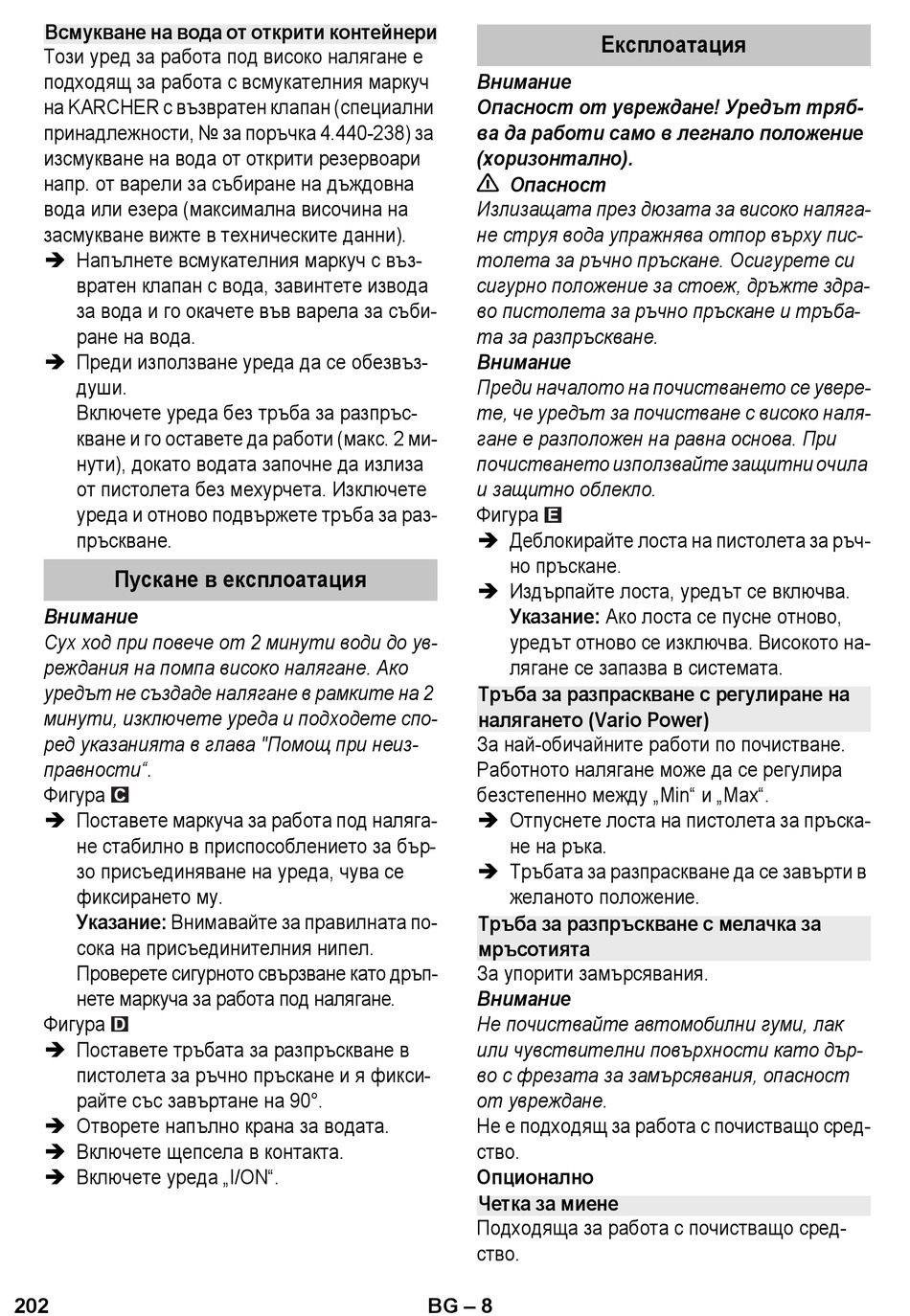 Всмукване на вода от открити контейнери
Този уред за работа под високо налягане е подходящ за работа с всмукателния маркуч на KARCHER с възвратен клапан (специални принадлежности, № за поръчка 4.440-238) за изсмукване на вода от открити резервоари напр. от варели за събиране на дъждовна вода или езера (максимална височина на засмукване вижте в техническите данни).
➔ Напълнете всмукателния маркуч с възвратен клапан с вода, завинтете извода за вода и го окачете във варела за събиране на вода.
➔ Преди използване уреда да се обезвъздуши.
Включете уреда без тръба за разпръскване и го оставете да работи (макс. 2 минути), докато водата започне да излиза от пистолета без мехурчета. Изключете уреда и отново подвържете тръба за разпръскване.

Пускане в експлоатация

Внимание
Сух ход при повече от 2 минути води до увреждания на помпа високо налягане. Ако уредът не създаде налягане в рамките на 2 минути, изключете уреда и подходете според указанията в глава "Помощ при неизправности“.
Фигура C
➔ Поставете маркуча за работа под налягане стабилно в приспособлението за бързо присъединяване на уреда, чува се фиксирането му.
Указание: Внимавайте за правилната посока на присъединителния нипел.
Проверете сигурното свързване като дръпнете маркуча за работа под налягане.
Фигура D
➔ Поставете тръбата за разпръскване в пистолета за ръчно пръскане и я фиксирайте със завъртане на 90°.
➔ Отворете напълно крана за водата.
➔ Включете щепсела в контакта.
➔ Включете уреда „I/ON“.

Експлоатация

Внимание
Опасност от увреждане! Уредът трябва да работи само в легнало положение (хоризонтално).
⚠ Опасност
Излизащата през дюзата за високо налягане струя вода упражнява отпор върху пистолета за ръчно пръскане. Осигурете си сигурно положение за стоеж, дръжте здраво пистолета за ръчно пръскане и тръбата за разпръскване.
Внимание
Преди началото на почистването се уверете, че уредът за почистване с високо налягане е разположен на равна основа. При почистването използвайте защитни очила и защитно облекло.
Фигура E
➔ Деблокирайте лоста на пистолета за ръчно пръскане.
➔ Издърпайте лоста, уредът се включва.
Указание: Ако лоста се пусне отново, уредът отново се изключва. Високото налягане се запазва в системата.

Тръба за разпраскване с регулиране на налягането (Vario Power)
За най-обичайните работи по почистване. Работното налягане може да се регулира безстепенно между „Min“ и „Max“.
➔ Отпуснете лоста на пистолета за пръскане на ръка.
➔ Тръбата за разпраскване да се завърти в желаното положение.

Тръба за разпръскване с мелачка за мръсотията
За упорити замърсявания.
Внимание
Не почиствайте автомобилни гуми, лак или чувствителни повърхности като дърво с фрезата за замърсявания, опасност от увреждане.
Не е подходящ за работа с почистващо средство.
Опционално
Четка за миене
Подходяща за работа с почистващо средство.

202 BG – 8